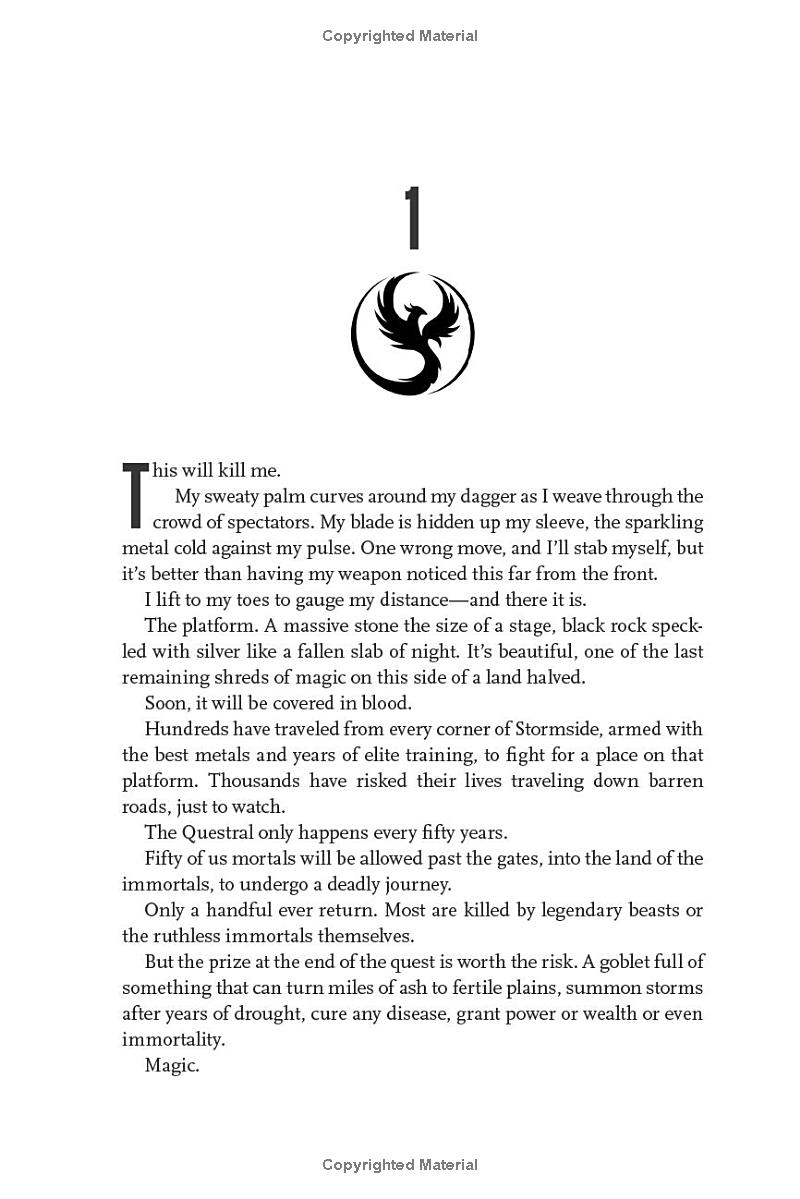 Copyrighted Material

1

This will kill me.

My sweaty palm curves around my dagger as I weave through the crowd of spectators. My blade is hidden up my sleeve, the sparkling metal cold against my pulse. One wrong move, and I'll stab myself, but it's better than having my weapon noticed this far from the front.

I lift to my toes to gauge my distance—and there it is.

The platform. A massive stone the size of a stage, black rock speckled with silver like a fallen slab of night. It's beautiful, one of the last remaining shreds of magic on this side of a land halved.

Soon, it will be covered in blood.

Hundreds have traveled from every corner of Stormside, armed with the best metals and years of elite training, to fight for a place on that platform. Thousands have risked their lives traveling down barren roads, just to watch.

The Questral only happens every fifty years.

Fifty of us mortals will be allowed past the gates, into the land of the immortals, to undergo a deadly journey.

Only a handful ever return. Most are killed by legendary beasts or the ruthless immortals themselves.

But the prize at the end of the quest is worth the risk. A goblet full of something that can turn miles of ash to fertile plains, summon storms after years of drought, cure any disease, grant power or wealth or even immortality.

Magic.

Copyrighted Material